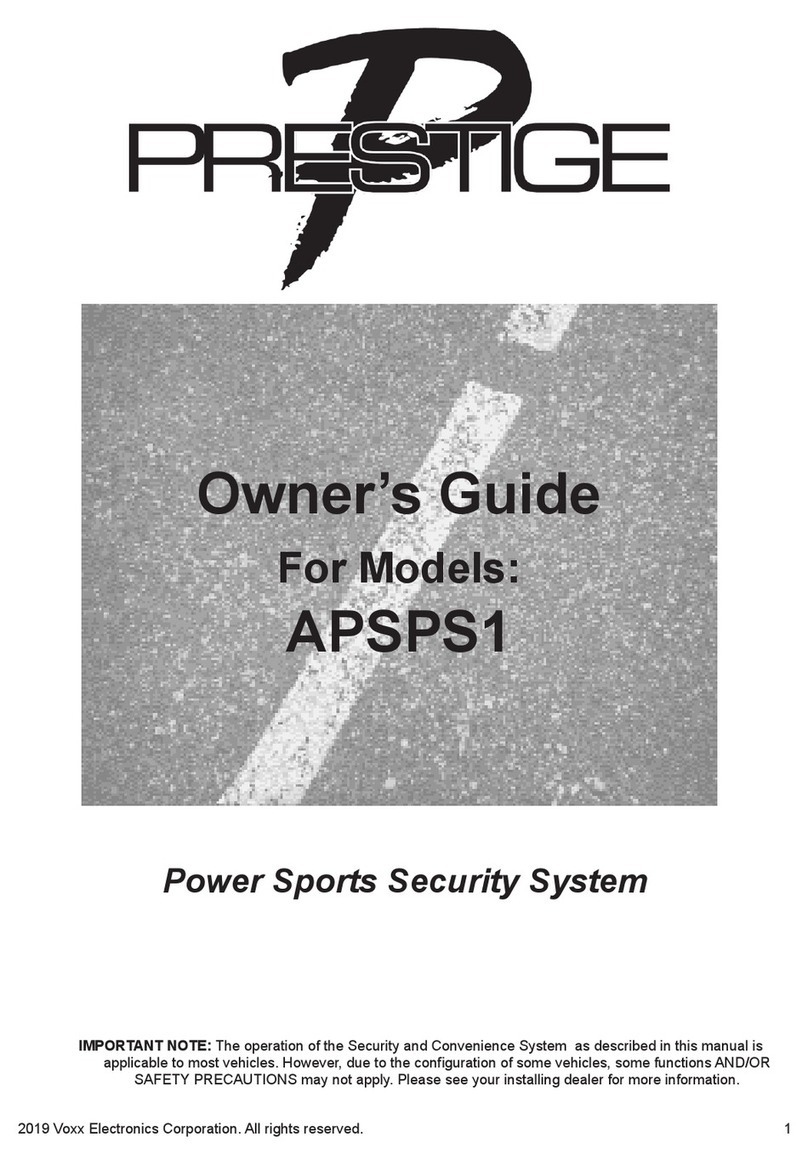 PRESTIGE

Owner's Guide
For Models:
APSPS1

Power Sports Security System

IMPORTANT NOTE: The operation of the Security and Convenience System as described in this manual is applicable to most vehicles. However, due to the configuration of some vehicles, some functions AND/OR SAFETY PRECAUTIONS may not apply. Please see your installing dealer for more information.

2019 Voxx Electronics Corporation. All rights reserved.

1